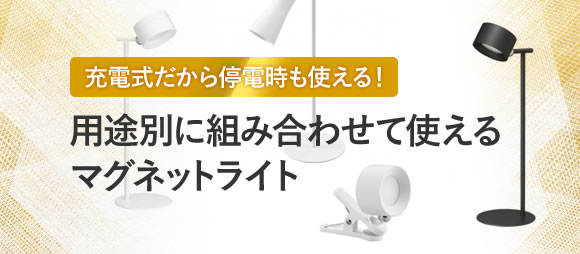 充電式だから停電時も使える！

用途別に組み合わせて使える
マグネットライト